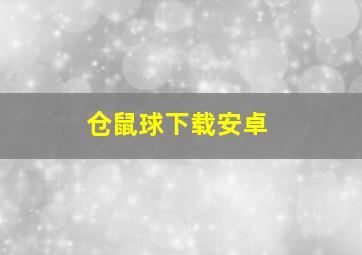 仓鼠球下载安卓